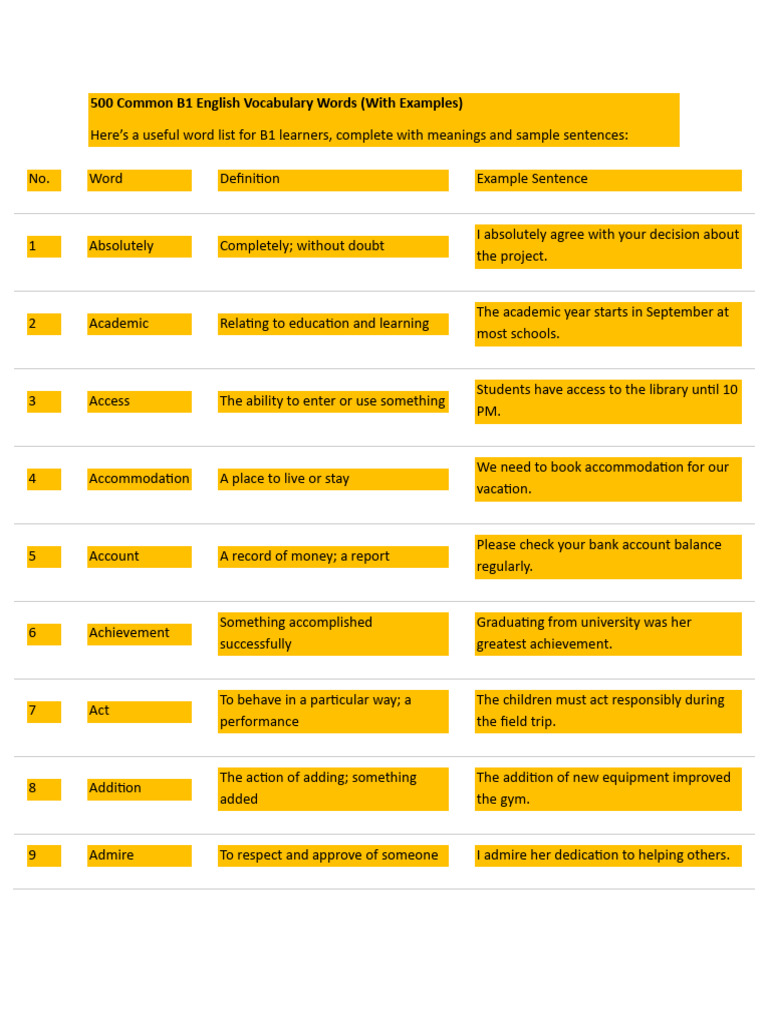 500 Common B1 English Vocabulary Words (With Examples)

Here's a useful word list for B1 learners, complete with meanings and sample sentences:

| No. | Word | Definition | Example Sentence |
|---|---|---|---|
| 1 | Absolutely | Completely; without doubt | I absolutely agree with your decision about the project. |
| 2 | Academic | Relating to education and learning | The academic year starts in September at most schools. |
| 3 | Access | The ability to enter or use something | Students have access to the library until 10 PM. |
| 4 | Accommodation | A place to live or stay | We need to book accommodation for our vacation. |
| 5 | Account | A record of money; a report | Please check your bank account balance regularly. |
| 6 | Achievement | Something accomplished successfully | Graduating from university was her greatest achievement. |
| 7 | Act | To behave in a particular way; a performance | The children must act responsibly during the field trip. |
| 8 | Addition | The action of adding; something added | The addition of new equipment improved the gym. |
| 9 | Admire | To respect and approve of someone | I admire her dedication to helping others. |